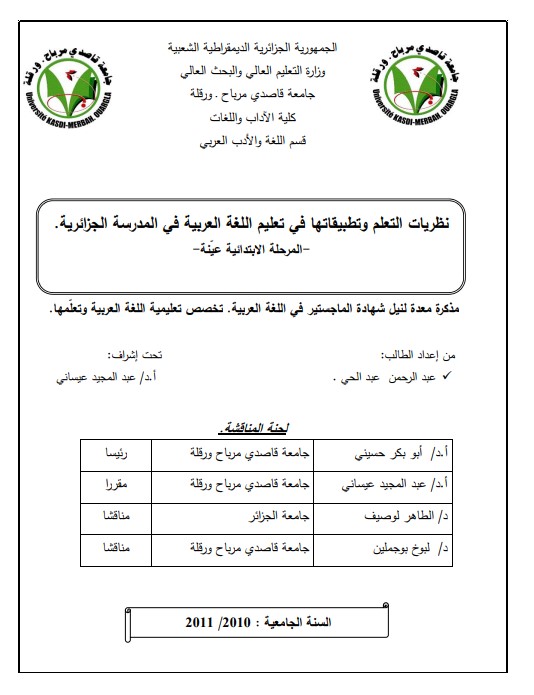 جامعة قاصدي مرباح . ورقلة
Université KASDI-MERBAH. OUARGLA

الجمهورية الجزائرية الديمقراطية الشعبية
وزارة التعليم العالي والبحث العالي
جامعة قاصدي مرباح . ورقلة
كلية الآداب واللغات
قسم اللغة والأدب العربي

جامعة قاصدي مرباح . ورقلة
Université KASDI-MERBAH. OUARGLA

نظريات التعلم وتطبيقاتها في تعليم اللغة العربية في المدرسة الجزائرية.
-المرحلة الابتدائية عيّنة-

مذكرة معدة لنيل شهادة الماجستير في اللغة العربية. تخصص تعليمية اللغة العربية وتعلّمها.

من إعداد الطالب:
✓ عبد الرحمن عبد الحي .

تحت إشراف:
أ.د/ عبد المجيد عيساني

لجنة المناقشة.

| أ.د/ أبو بكر حسيني | جامعة قاصدي مرباح ورقلة | رئيسا |
|---|---|---|
| أ.د/ عبد المجيد عيساني | جامعة قاصدي مرباح ورقلة | مقررا |
| د/ الطاهر لوصيف | جامعة الجزائر | مناقشا |
| د/ لبوخ بوجملين | جامعة قاصدي مرباح ورقلة | مناقشا |

السنة الجامعية : 2010/ 2011